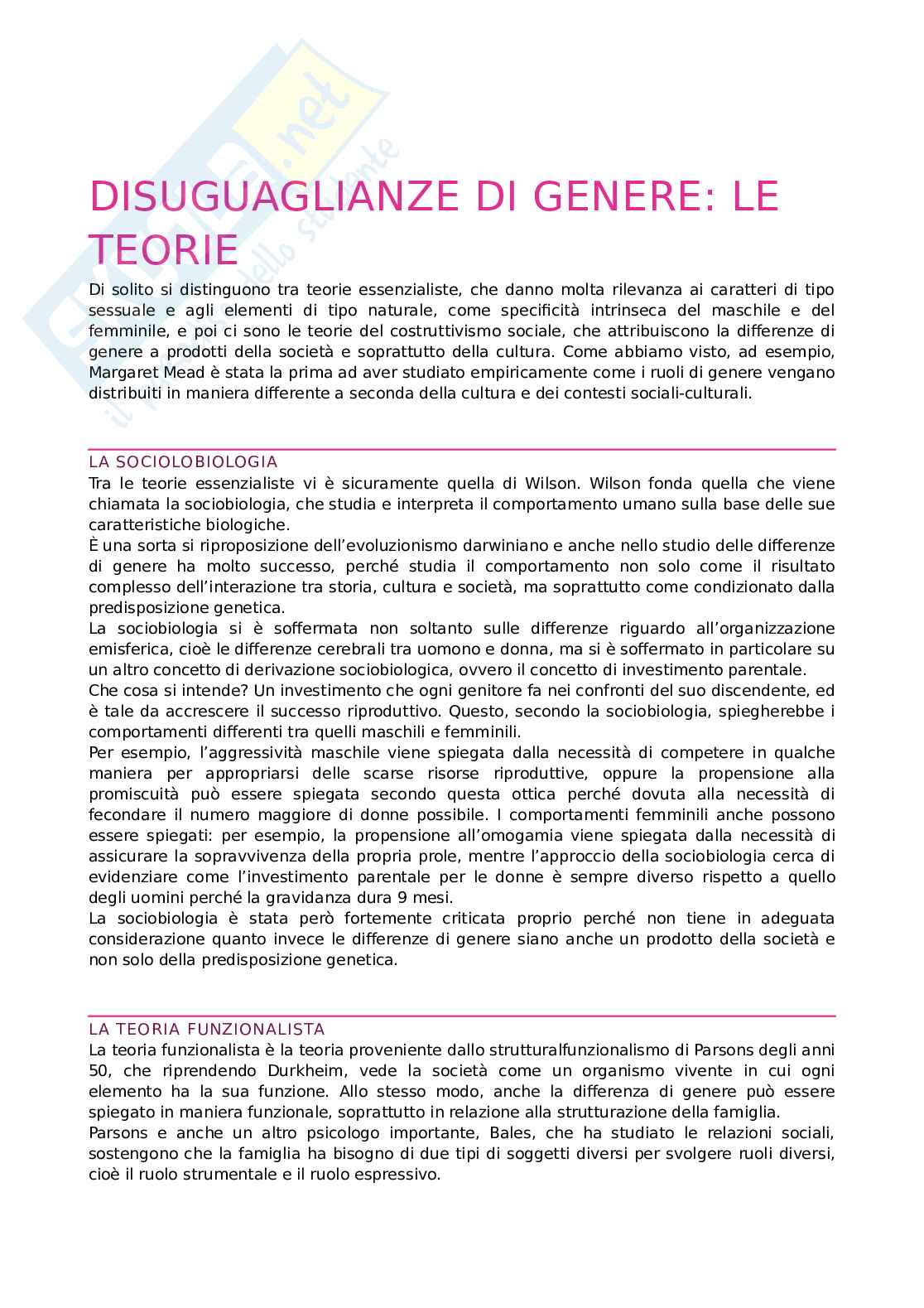 Skuola.net
il portale dello studente

DISUGUAGLIANZE DI GENERE: LE TEORIE

Di solito si distinguono tra teorie essenzialiste, che danno molta rilevanza ai caratteri di tipo sessuale e agli elementi di tipo naturale, come specificità intrinseca del maschile e del femminile, e poi ci sono le teorie del costruttivismo sociale, che attribuiscono la differenze di genere a prodotti della società e soprattutto della cultura. Come abbiamo visto, ad esempio, Margaret Mead è stata la prima ad aver studiato empiricamente come i ruoli di genere vengano distribuiti in maniera differente a seconda della cultura e dei contesti sociali-culturali.

LA SOCIOLOBIOLOGIA

Tra le teorie essenzialiste vi è sicuramente quella di Wilson. Wilson fonda quella che viene chiamata la sociobiologia, che studia e interpreta il comportamento umano sulla base delle sue caratteristiche biologiche.
È una sorta si riproposizione dell'evoluzionismo darwiniano e anche nello studio delle differenze di genere ha molto successo, perché studia il comportamento non solo come il risultato complesso dell'interazione tra storia, cultura e società, ma soprattutto come condizionato dalla predisposizione genetica.
La sociobiologia si è soffermata non soltanto sulle differenze riguardo all'organizzazione emisferica, cioè le differenze cerebrali tra uomono e donna, ma si è soffermato in particolare su un altro concetto di derivazione sociobiologica, ovvero il concetto di investimento parentale.
Che cosa si intende? Un investimento che ogni genitore fa nei confronti del suo discendente, ed è tale da accrescere il successo riproduttivo. Questo, secondo la sociobiologia, spiegherebbe i comportamenti differenti tra quelli maschili e femminili.
Per esempio, l'aggressività maschile viene spiegata dalla necessità di competere in qualche maniera per appropriarsi delle scarse risorse riproduttive, oppure la propensione alla promiscuità può essere spiegata secondo questa ottica perché dovuta alla necessità di fecondare il numero maggiore di donne possibile. I comportamenti femminili anche possono essere spiegati: per esempio, la propensione all'omogamia viene spiegata dalla necessità di assicurare la sopravvivenza della propria prole, mentre l'approccio della sociobiologia cerca di evidenziare come l'investimento parentale per le donne è sempre diverso rispetto a quello degli uomini perché la gravidanza dura 9 mesi.
La sociobiologia è stata però fortemente criticata proprio perché non tiene in adeguata considerazione quanto invece le differenze di genere siano anche un prodotto della società e non solo della predisposizione genetica.

LA TEORIA FUNZIONALISTA

La teoria funzionalista è la teoria proveniente dallo strutturalfunzionalismo di Parsons degli anni 50, che riprendendo Durkheim, vede la società come un organismo vivente in cui ogni elemento ha la sua funzione. Allo stesso modo, anche la differenza di genere può essere spiegato in maniera funzionale, soprattutto in relazione alla strutturazione della famiglia.
Parsons e anche un altro psicologo importante, Bales, che ha studiato le relazioni sociali, sostengono che la famiglia ha bisogno di due tipi di soggetti diversi per svolgere ruoli diversi, cioè il ruolo strumentale e il ruolo espressivo.